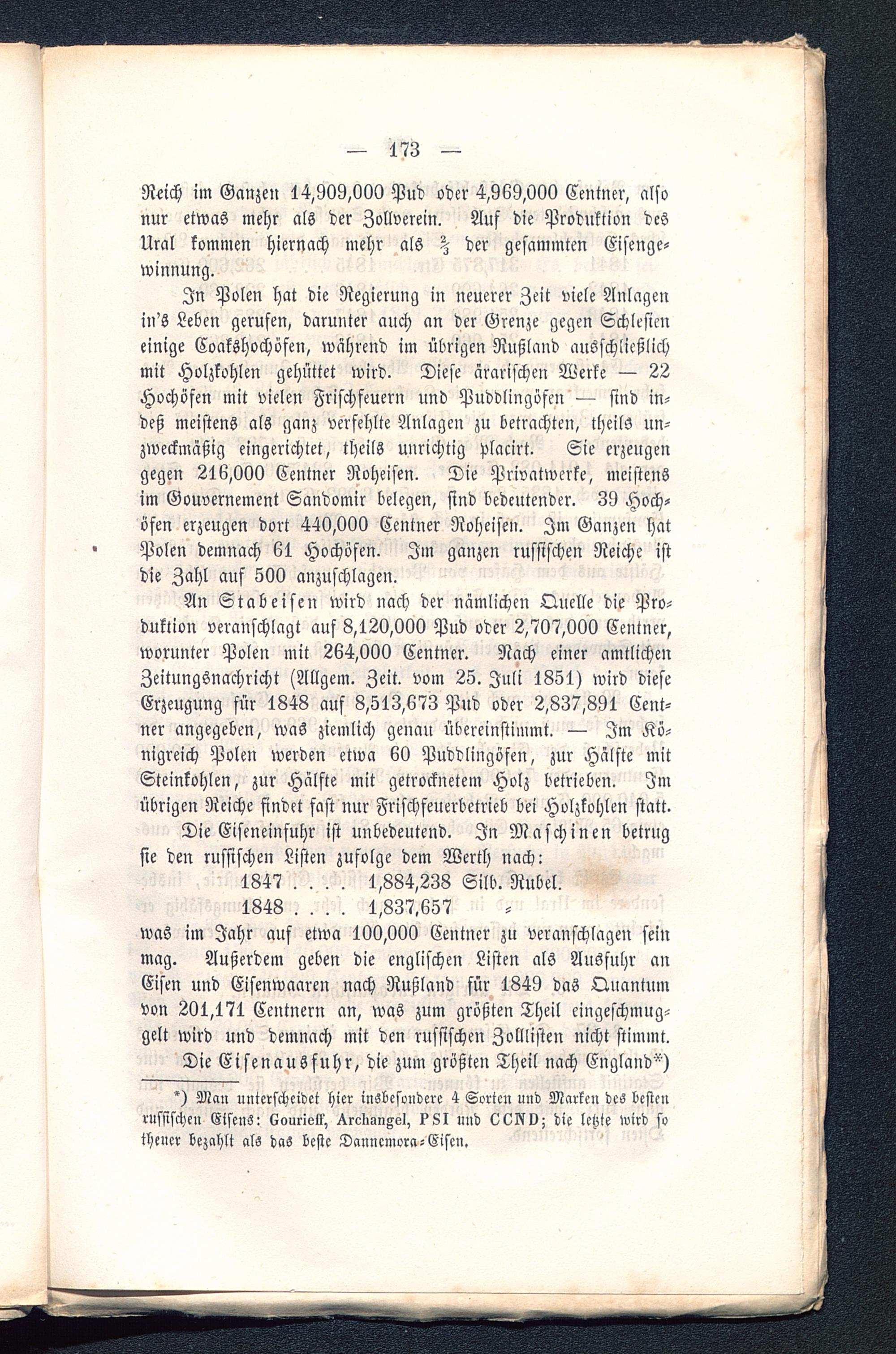 — 173 —

Reich im Ganzen 14,909,000 Pud oder 4,969,000 Centner, also nur etwas mehr als der Zollverein. Auf die Produktion des Ural kommen hiernach mehr als $\frac{2}{3}$ der gesammten Eisengewinnung.

In Polen hat die Regierung in neuerer Zeit viele Anlagen in's Leben gerufen, darunter auch an der Grenze gegen Schlesien einige Coakshochöfen, während im übrigen Rußland ausschließlich mit Holzkohlen gehüttet wird. Diese ärarischen Werke — 22 Hochöfen mit vielen Frischfeuern und Puddlingöfen — sind indeß meistens als ganz verfehlte Anlagen zu betrachten, theils unzweckmäßig eingerichtet, theils unrichtig placirt. Sie erzeugen gegen 216,000 Centner Roheisen. Die Privatwerke, meistens im Gouvernement Sandomir belegen, sind bedeutender. 39 Hochöfen erzeugen dort 440,000 Centner Roheisen. Im Ganzen hat Polen demnach 61 Hochöfen. Im ganzen russischen Reiche ist die Zahl auf 500 anzuschlagen.

An Stabeisen wird nach der nämlichen Quelle die Produktion veranschlagt auf 8,120,000 Pud oder 2,707,000 Centner, worunter Polen mit 264,000 Centner. Nach einer amtlichen Zeitungsnachricht (Allgem. Zeit. vom 25. Juli 1851) wird diese Erzeugung für 1848 auf 8,513,673 Pud oder 2,837,891 Centner angegeben, was ziemlich genau übereinstimmt. — Im Königreich Polen werden etwa 60 Puddlingöfen, zur Hälfte mit Steinkohlen, zur Hälfte mit getrocknetem Holz betrieben. Im übrigen Reiche findet fast nur Frischfeuerbetrieb bei Holzkohlen statt.

Die Eiseneinfuhr ist unbedeutend. In Maschinen betrug sie den russischen Listen zufolge dem Werth nach:

1847 . . . . 1,884,238 Silb. Rubel.
1848 . . . . 1,837,657 „

was im Jahr auf etwa 100,000 Centner zu veranschlagen sein mag. Außerdem geben die englischen Listen als Ausfuhr an Eisen und Eisenwaaren nach Rußland für 1849 das Quantum von 201,171 Centnern an, was zum größten Theil eingeschmuggelt wird und demnach mit den russischen Zolllisten nicht stimmt.

Die Eisenausfuhr, die zum größten Theil nach England*)

*) Man unterscheidet hier insbesondere 4 Sorten und Marken des besten russischen Eisens: Gourieff, Archangel, PSI und CCND; die letzte wird so theuer bezahlt als das beste Dannemora-Eisen.